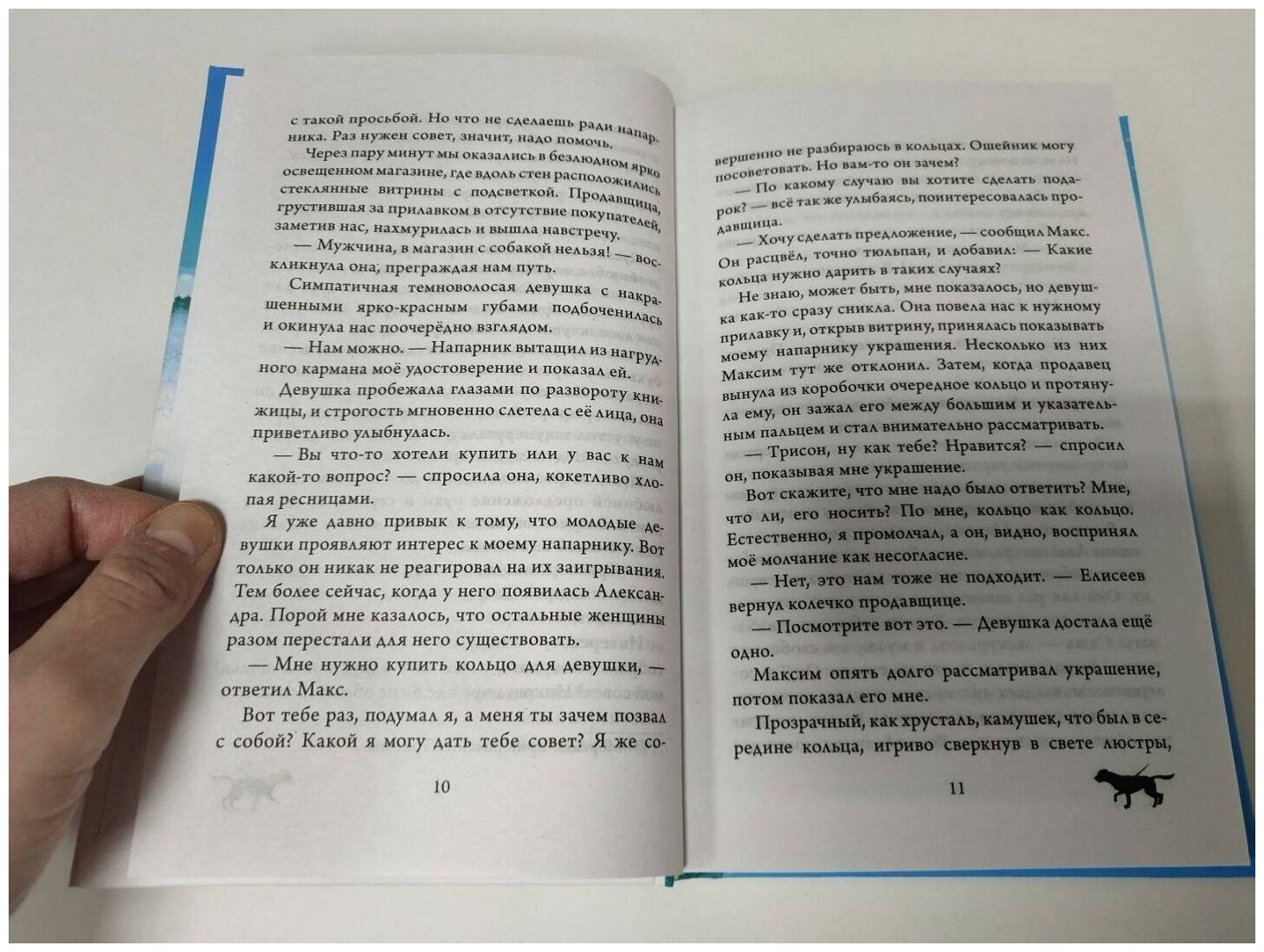 с такой просьбой. Но что не сделаешь ради напарника. Раз нужен совет, значит, надо помочь.

Через пару минут мы оказались в безлюдном ярко освещенном магазине, где вдоль стен расположились стеклянные витрины с подсветкой. Продавщица, грустившая за прилавком в отсутствие покупателей, заметив нас, нахмурилась и вышла навстречу.

— Мужчина, в магазин с собакой нельзя! — воскликнула она, преграждая нам путь.

Симпатичная темноволосая девушка с накрашенными ярко-красным губами подбоченилась и окинула нас поочерёдно взглядом.

— Нам можно. — Напарник вытащил из нагрудного кармана моё удостоверение и показал ей.

Девушка пробежала глазами по развороту книжицы, и строгость мгновенно слетела с её лица, она приветливо улыбнулась.

— Вы что-то хотели купить или у вас к нам какой-то вопрос? — спросила она, кокетливо хлопая ресницами.

Я уже давно привык к тому, что молодые девушки проявляют интерес к моему напарнику. Вот только он никак не реагировал на их заигрывания. Тем более сейчас, когда у него появилась Александра. Порой мне казалось, что остальные женщины разом перестали для него существовать.

— Мне нужно купить кольцо для девушки, — ответил Макс.

Вот тебе раз, подумал я, а меня ты зачем позвал с собой? Какой я могу дать тебе совет? Я же со-

10

вершенно не разбираюсь в кольцах. Ошейник могу посоветовать. Но вам-то он зачем?

— По какому случаю вы хотите сделать подарок? — всё так же улыбаясь, поинтересовалась продавщица.

— Хочу сделать предложение, — сообщил Макс. Он расцвёл, точно тюльпан, и добавил: — Какие кольца нужно дарить в таких случаях?

Не знаю, может быть, мне показалось, но девушка как-то сразу сникла. Она повела нас к нужному прилавку и, открыв витрину, принялась показывать моему напарнику украшения. Несколько из них Максим тут же отклонил. Затем, когда продавец вынула из коробочки очередное кольцо и протянула ему, он зажал его между большим и указательным пальцем и стал внимательно рассматривать.

— Трисон, ну как тебе? Нравится? — спросил он, показывая мне украшение.

Вот скажите, что мне надо было ответить? Мне, что ли, его носить? По мне, кольцо как кольцо. Естественно, я промолчал, а он, видно, воспринял моё молчание как несогласие.

— Нет, это нам тоже не подходит. — Елисеев вернул колечко продавщице.

— Посмотрите вот это. — Девушка достала ещё одно.

Максим опять долго рассматривал украшение, потом показал его мне.

Прозрачный, как хрусталь, камушек, что был в середине кольца, игриво сверкнув в свете люстры,

11